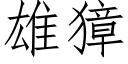 雄獐